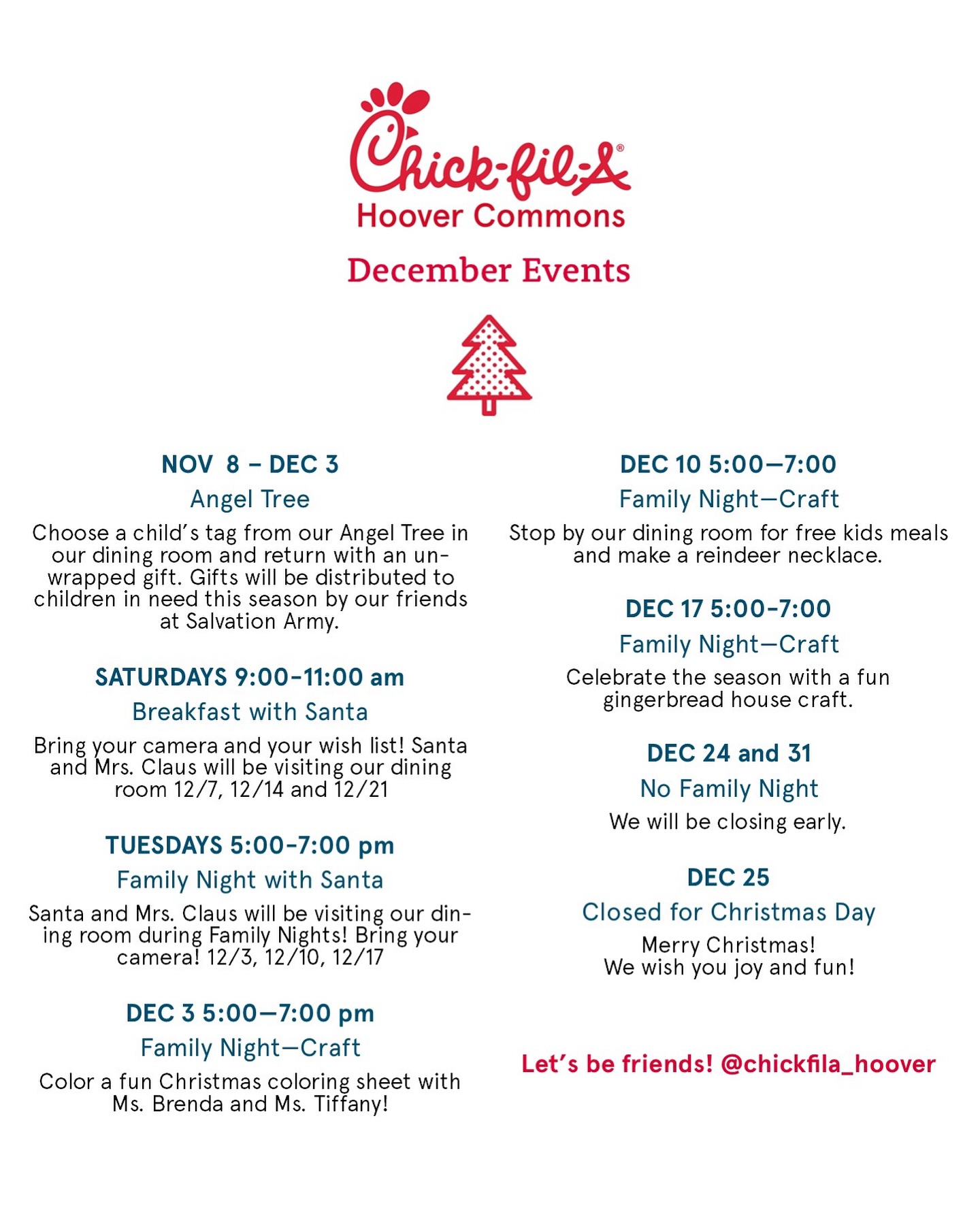 Chick-fil-A®
Hoover Commons

December Events

NOV 8 – DEC 3
Angel Tree
Choose a child's tag from our Angel Tree in our dining room and return with an unwrapped gift. Gifts will be distributed to children in need this season by our friends at Salvation Army.

SATURDAYS 9:00-11:00 am
Breakfast with Santa
Bring your camera and your wish list! Santa and Mrs. Claus will be visiting our dining room 12/7, 12/14 and 12/21

TUESDAYS 5:00-7:00 pm
Family Night with Santa
Santa and Mrs. Claus will be visiting our dining room during Family Nights! Bring your camera! 12/3, 12/10, 12/17

DEC 3 5:00—7:00 pm
Family Night—Craft
Color a fun Christmas coloring sheet with Ms. Brenda and Ms. Tiffany!

DEC 10 5:00—7:00
Family Night—Craft
Stop by our dining room for free kids meals and make a reindeer necklace.

DEC 17 5:00-7:00
Family Night—Craft
Celebrate the season with a fun gingerbread house craft.

DEC 24 and 31
No Family Night
We will be closing early.

DEC 25
Closed for Christmas Day
Merry Christmas!
We wish you joy and fun!

Let's be friends! @chickfila_hoover